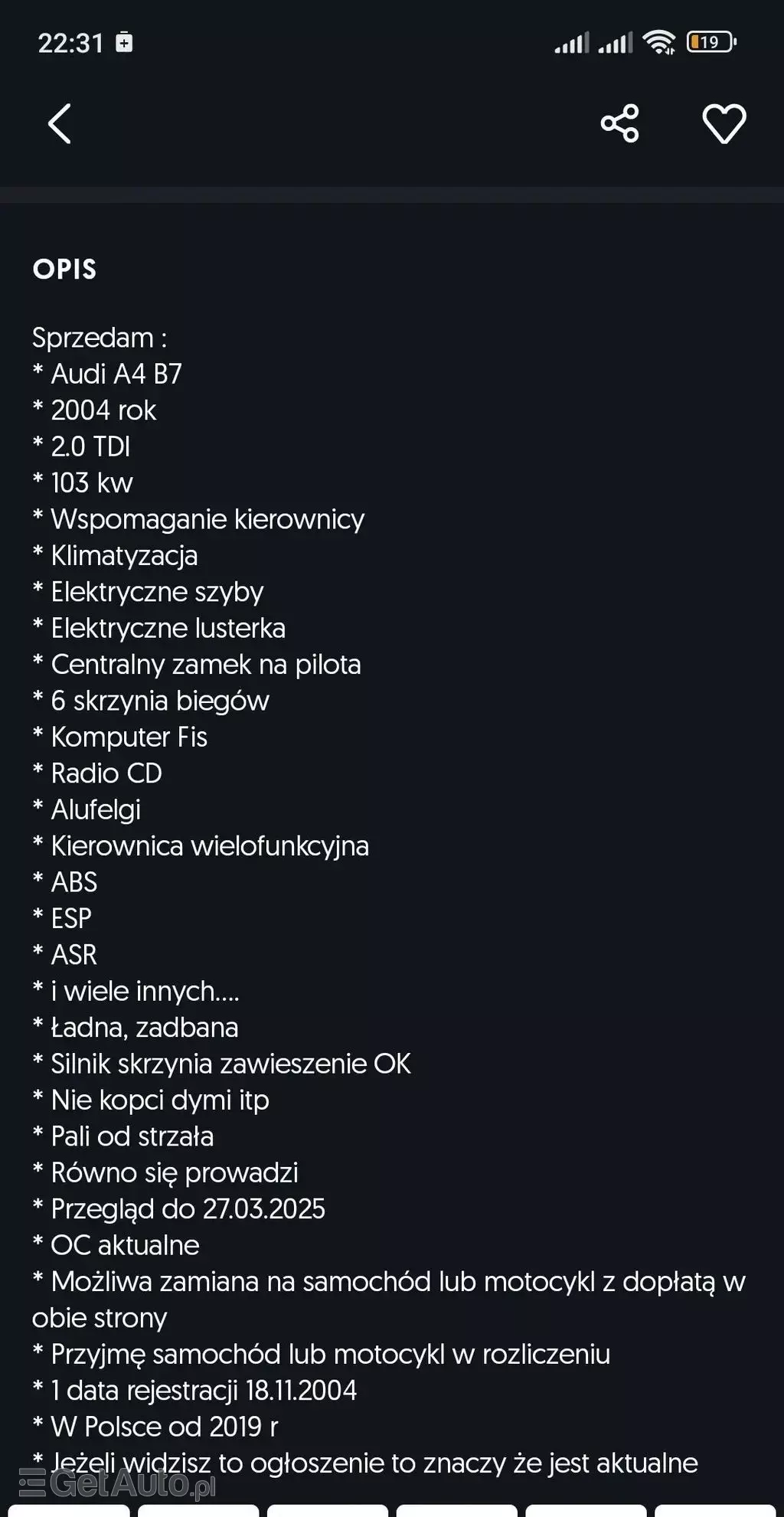 22:31

19

OPIS

Sprzedam :
* Audi A4 B7
* 2004 rok
* 2.0 TDI
* 103 kw
* Wspomaganie kierownicy
* Klimatyzacja
* Elektryczne szyby
* Elektryczne lusterka
* Centralny zamek na pilota
* 6 skrzynia biegów
* Komputer Fis
* Radio CD
* Alufelgi
* Kierownica wielofunkcyjna
* ABS
* ESP
* ASR
* i wiele innych....
* Ładna, zadbana
* Silnik skrzynia zawieszenie OK
* Nie kopci dymi itp
* Pali od strzała
* Równo się prowadzi
* Przegląd do 27.03.2025
* OC aktualne
* Możliwa zamiana na samochód lub motocykl z dopłatą w obie strony
* Przyjmę samochód lub motocykl w rozliczeniu
* 1 data rejestracji 18.11.2004
* W Polsce od 2019 r
* Jeżeli widzisz to ogłoszenie to znaczy że jest aktualne

GetAuto.pl